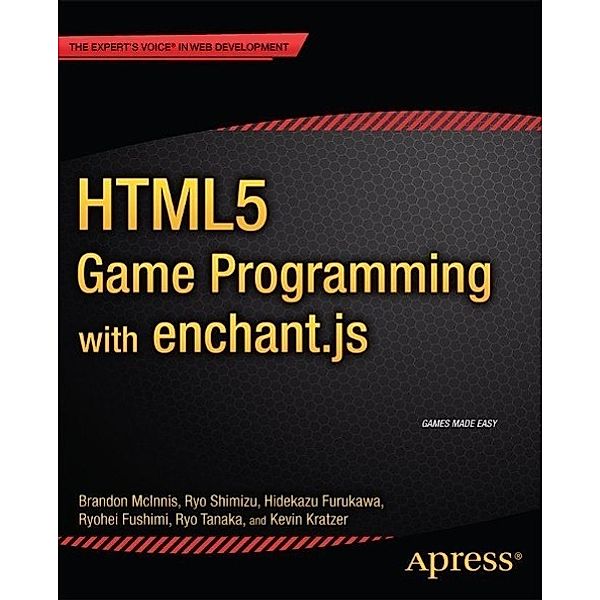 THE EXPERT'S VOICE® IN WEB DEVELOPMENT

HTML5
Game Programming
with enchant.js

GAMES MADE EASY

Brandon McInnis, Ryo Shimizu, Hidekazu Furukawa, Ryohei Fushimi, Ryo Tanaka, and Kevin Kratzer

Apress®